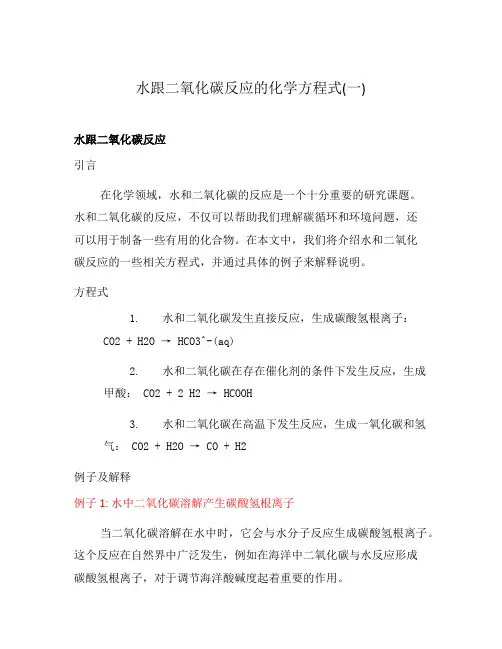 水跟二氧化碳反应的化学方程式(一)

水跟二氧化碳反应

引言

在化学领域，水和二氧化碳的反应是一个十分重要的研究课题。水和二氧化碳的反应，不仅可以帮助我们理解碳循环和环境问题，还可以用于制备一些有用的化合物。在本文中，我们将介绍水和二氧化碳反应的一些相关方程式，并通过具体的例子来解释说明。

方程式

1. 水和二氧化碳发生直接反应，生成碳酸氢根离子：CO2 + H2O → HCO3^-(aq)

2. 水和二氧化碳在存在催化剂的条件下发生反应，生成甲酸： CO2 + 2 H2 → HCOOH

3. 水和二氧化碳在高温下发生反应，生成一氧化碳和氢气： CO2 + H2O → CO + H2

例子及解释

例子 1: 水中二氧化碳溶解产生碳酸氢根离子

当二氧化碳溶解在水中时，它会与水分子反应生成碳酸氢根离子。这个反应在自然界中广泛发生，例如在海洋中二氧化碳与水反应形成碳酸氢根离子，对于调节海洋酸碱度起着重要的作用。